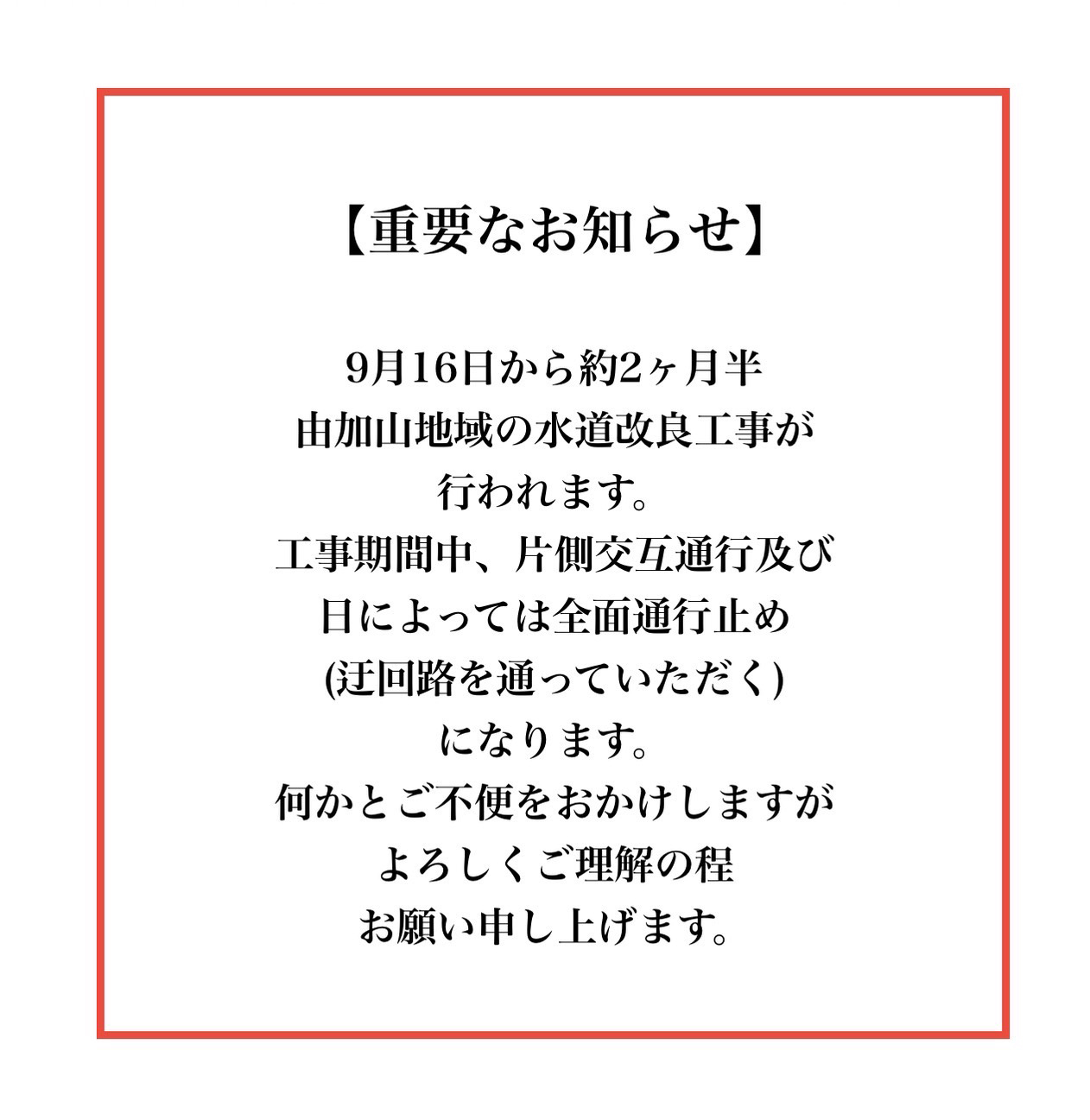 【重要なお知らせ】

9月16日から約2ヶ月半
由加山地域の水道改良工事が
行われます。
工事期間中、片側交互通行及び
日によっては全面通行止め
(迂回路を通っていただく)
になります。
何かとご不便をおかけしますが
よろしくご理解の程
お願い申し上げます。